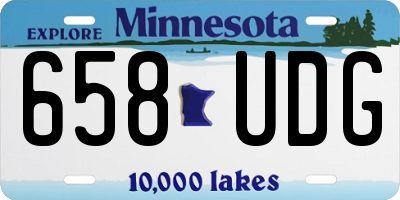 EXPLORE Minnesota

658 UDG

10,000 lakes